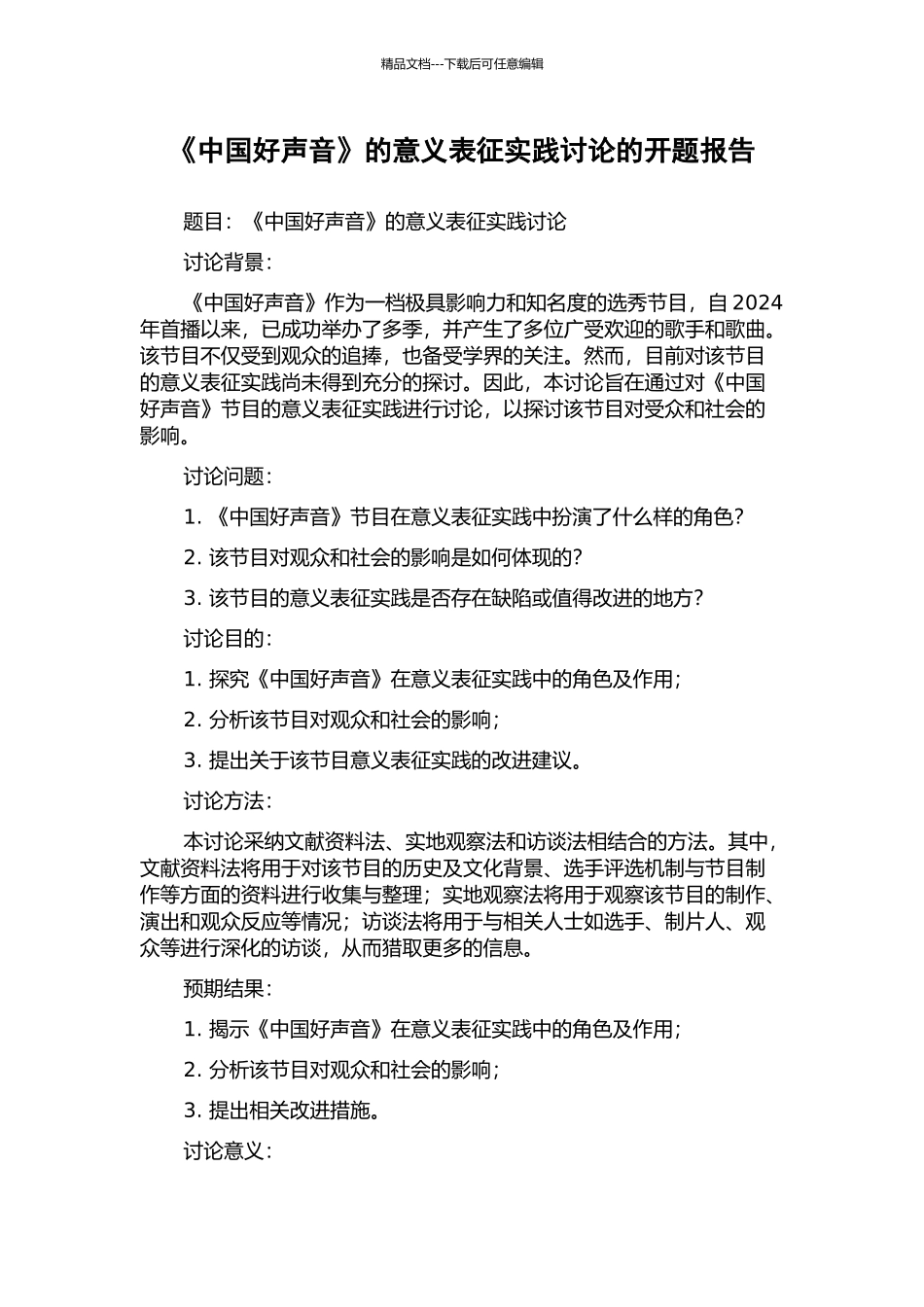 精品文档---下载后可任意编辑

《中国好声音》的意义表征实践讨论的开题报告

题目：《中国好声音》的意义表征实践讨论

讨论背景：

《中国好声音》作为一档极具影响力和知名度的选秀节目，自 2024 年首播以来，已成功举办了多季，并产生了多位广受欢迎的歌手和歌曲。该节目不仅受到观众的追捧，也备受学界的关注。然而，目前对该节目的意义表征实践尚未得到充分的探讨。因此，本讨论旨在通过对《中国好声音》节目的意义表征实践进行讨论，以探讨该节目对受众和社会的影响。

讨论问题：

1. 《中国好声音》节目在意义表征实践中扮演了什么样的角色？

2. 该节目对观众和社会的影响是如何体现的？

3. 该节目的意义表征实践是否存在缺陷或值得改进的地方？

讨论目的：

1. 探究《中国好声音》在意义表征实践中的角色及作用；

2. 分析该节目对观众和社会的影响；

3. 提出关于该节目意义表征实践的改进建议。

讨论方法：

本讨论采纳文献资料法、实地观察法和访谈法相结合的方法。其中，文献资料法将用于对该节目的历史及文化背景、选手评选机制与节目制作等方面的资料进行收集与整理；实地观察法将用于观察该节目的制作、演出和观众反应等情况；访谈法将用于与相关人士如选手、制片人、观众等进行深化的访谈，从而猎取更多的信息。

预期结果：

1. 揭示《中国好声音》在意义表征实践中的角色及作用；

2. 分析该节目对观众和社会的影响；

3. 提出相关改进措施。

讨论意义：